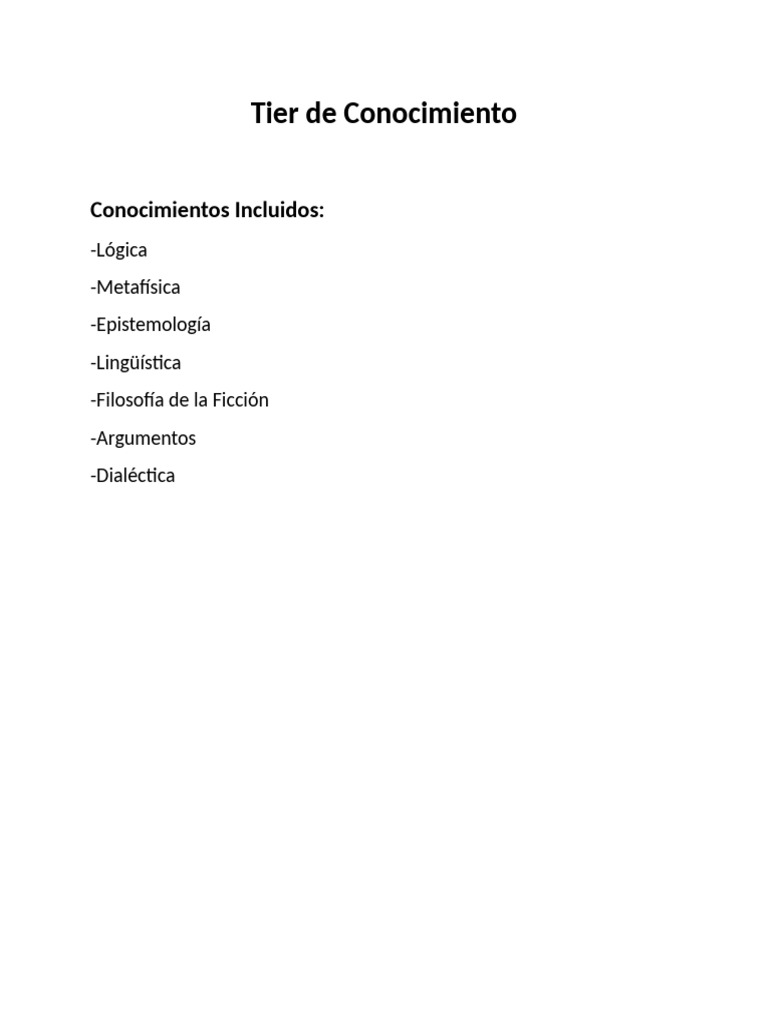 Tier de Conocimiento

Conocimientos Incluidos:

-Lógica

-Metafísica

-Epistemología

-Lingüística

-Filosofía de la Ficción

-Argumentos

-Dialéctica